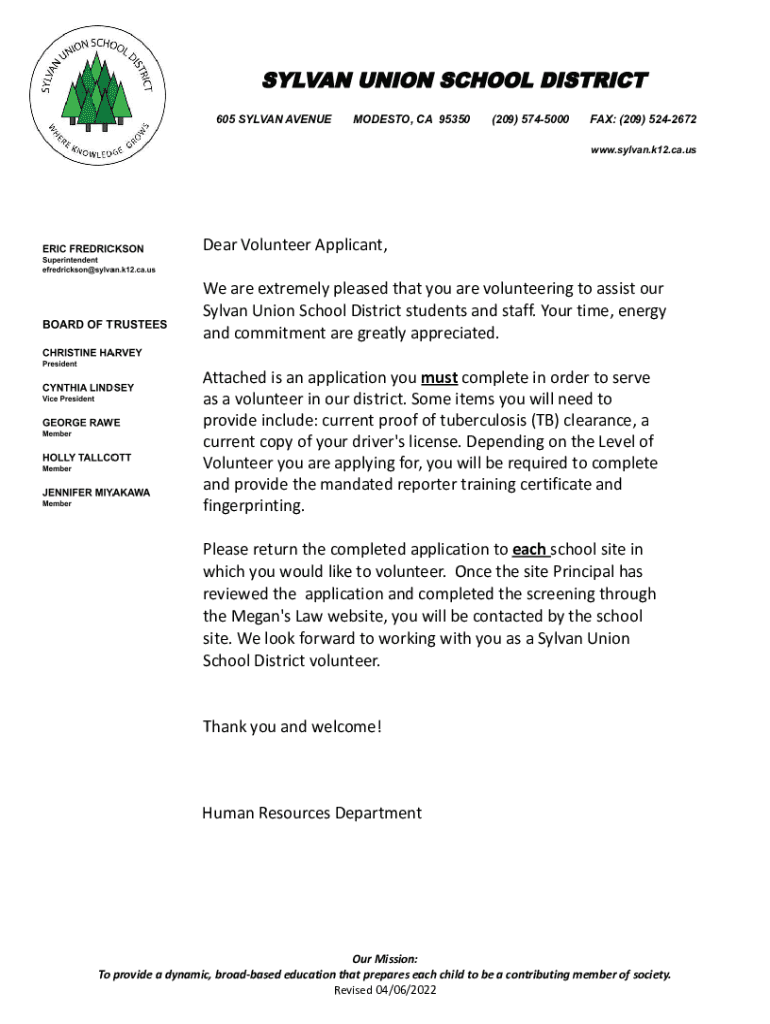 SYLVAN UNION SCHOOL DISTRICT
WHERE KNOWLEDGE GROWS

SYLVAN UNION SCHOOL DISTRICT

605 SYLVAN AVENUE MODESTO, CA 95350 (209) 574-5000 FAX: (209) 524-2672

www.sylvan.k12.ca.us

ERIC FREDRICKSON
Superintendent
efredrickson@sylvan.k12.ca.us

BOARD OF TRUSTEES

CHRISTINE HARVEY
President

CYNTHIA LINDSEY
Vice President

GEORGE RAWE
Member

HOLLY TALLCOTT
Member

JENNIFER MIYAKAWA
Member

Dear Volunteer Applicant,

We are extremely pleased that you are volunteering to assist our Sylvan Union School District students and staff. Your time, energy and commitment are greatly appreciated.

Attached is an application you must complete in order to serve as a volunteer in our district. Some items you will need to provide include: current proof of tuberculosis (TB) clearance, a current copy of your driver's license. Depending on the Level of Volunteer you are applying for, you will be required to complete and provide the mandated reporter training certificate and fingerprinting.

Please return the completed application to each school site in which you would like to volunteer. Once the site Principal has reviewed the application and completed the screening through the Megan's Law website, you will be contacted by the school site. We look forward to working with you as a Sylvan Union School District volunteer.

Thank you and welcome!

Human Resources Department

Our Mission:
To provide a dynamic, broad-based education that prepares each child to be a contributing member of society.
Revised 04/06/2022